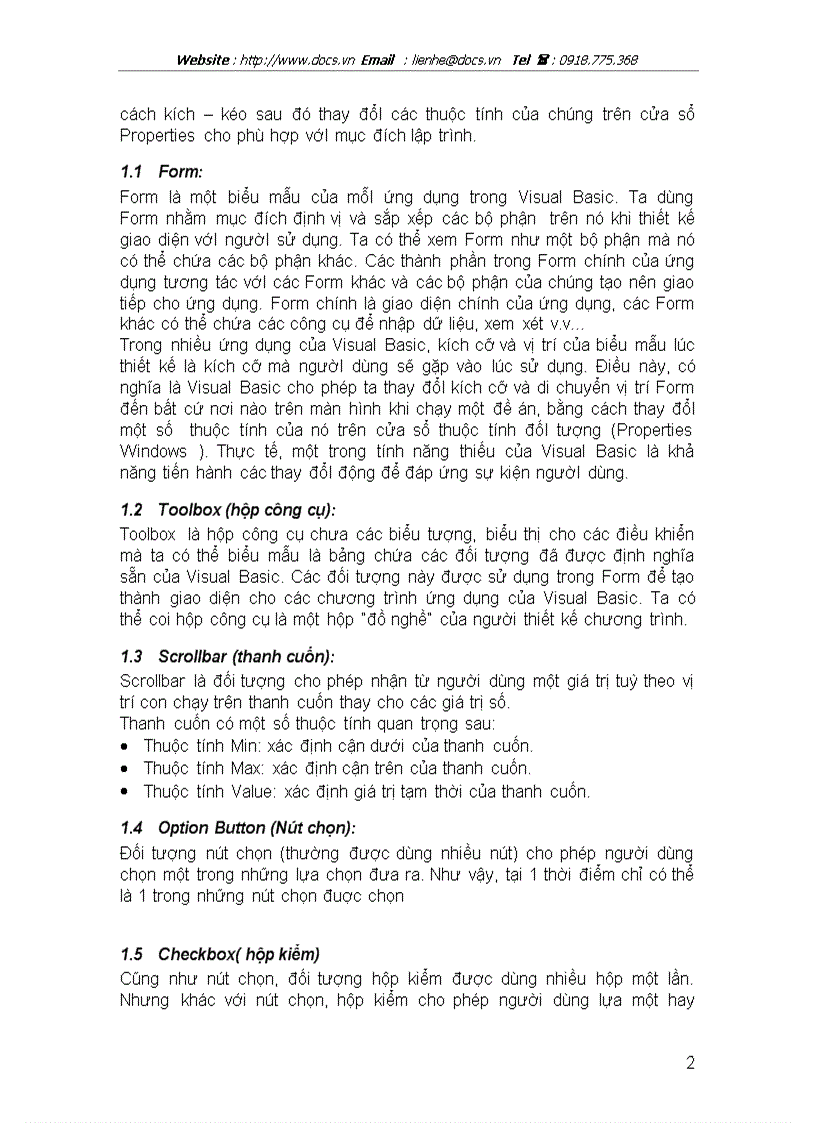 Website : http://www.docs.vn Email : lienhe@docs.vn Tel ☎ : 0918.775.368

cách kích – kéo sau đó thay đổi các thuộc tính của chúng trên cửa sổ Properties cho phù hợp với mục đích lập trình.

1.1 Form:

Form là một biểu mẫu của mỗi ứng dụng trong Visual Basic. Ta dùng Form nhằm mục đích định vị và sắp xếp các bộ phận trên nó khi thiết kế giao diện với người sử dụng. Ta có thể xem Form như một bộ phận mà nó có thể chứa các bộ phận khác. Các thành phần trong Form chính của ứng dụng tương tác với các Form khác và các bộ phận của chúng tạo nên giao tiếp cho ứng dụng. Form chính là giao diện chính của ứng dụng, các Form khác có thể chứa các công cụ để nhập dữ liệu, xem xét v.v...
Trong nhiều ứng dụng của Visual Basic, kích cỡ và vị trí của biểu mẫu lúc thiết kế là kích cỡ mà người dùng sẽ gặp vào lúc sử dụng. Điều này, có nghĩa là Visual Basic cho phép ta thay đổi kích cỡ và di chuyển vị trí Form đến bất cứ nơi nào trên màn hình khi chạy một đề án, bằng cách thay đổi một số thuộc tính của nó trên cửa sổ thuộc tính đối tượng (Properties Windows ). Thực tế, một trong tính năng thiếu của Visual Basic là khả năng tiến hành các thay đổi động để đáp ứng sự kiện người dùng.

1.2 Toolbox (hộp công cụ):

Toolbox là hộp công cụ chưa các biểu tượng, biểu thị cho các điều khiển mà ta có thể biểu mẫu là bảng chứa các đối tượng đã được định nghĩa sẵn của Visual Basic. Các đối tượng này được sử dụng trong Form để tạo thành giao diện cho các chương trình ứng dụng của Visual Basic. Ta có thể coi hộp công cụ là một hộp "đồ nghề" của người thiết kế chương trình.

1.3 Scrollbar (thanh cuốn):

Scrollbar là đối tượng cho phép nhận từ người dùng một giá trị tuỳ theo vị trí con chạy trên thanh cuốn thay cho các giá trị số.
Thanh cuốn có một số thuộc tính quan trọng sau:
• Thuộc tính Min: xác định cận dưới của thanh cuốn.
• Thuộc tính Max: xác định cận trên của thanh cuốn.
• Thuộc tính Value: xác định giá trị tạm thời của thanh cuốn.

1.4 Option Button (Nút chọn):

Đối tượng nút chọn (thường được dùng nhiều nút) cho phép người dùng chọn một trong những lựa chọn đưa ra. Như vậy, tại 1 thời điểm chỉ có thể là 1 trong những nút chọn được chọn

1.5 Checkbox( hộp kiểm)

Cũng như nút chọn, đối tượng hộp kiểm được dùng nhiều hộp một lần. Nhưng khác với nút chọn, hộp kiểm cho phép người dùng lựa một hay

2